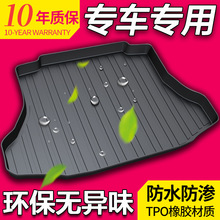 10年质保
10-YEAR WARRANTY

专车专用

环保无异味

防水防渗
TPO橡胶材质